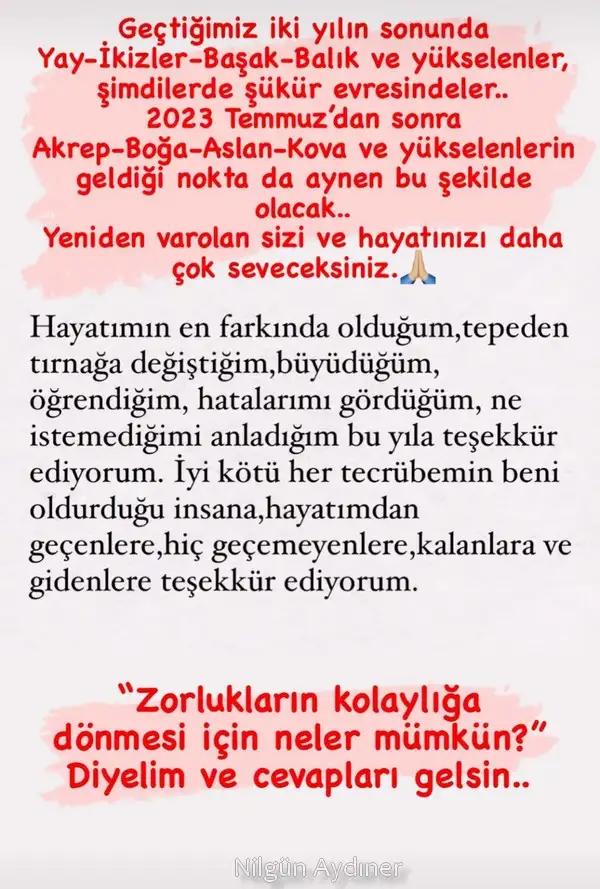 Geçtiğimiz iki yılın sonunda Yay-İkizler-Başak-Balık ve yükselenler, şimdilerde şükür evresindeler.. 2023 Temmuz'dan sonra Akrep-Boğa-Aslan-Kova ve yükselenlerin geldiği nokta da aynen bu şekilde olacak.. Yeniden varolan sizi ve hayatınızı daha çok seveceksiniz.🙏🏼

Hayatımın en farkında olduğum,tepeden tırnağa değiştiğim,büyüdüğüm, öğrendiğim, hatalarımı gördüğüm, ne istemediğimi anladığım bu yıla teşekkür ediyorum. İyi kötü her tecrübemin beni oldurduğu insana,hayatımdan geçenlere,hiç geçemeyenlere,kalanlara ve gidenlere teşekkür ediyorum.

"Zorlukların kolaylığa dönmesi için neler mümkün?" Diyelim ve cevapları gelsin..

Nilgün Aydıner